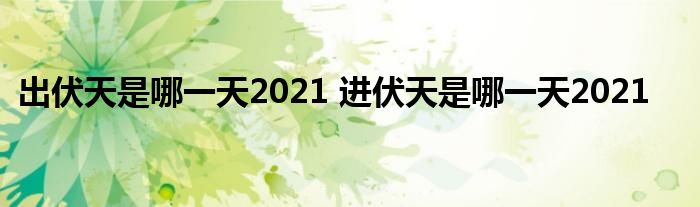 出伏天是哪一天2021 进伏天是哪一天2021